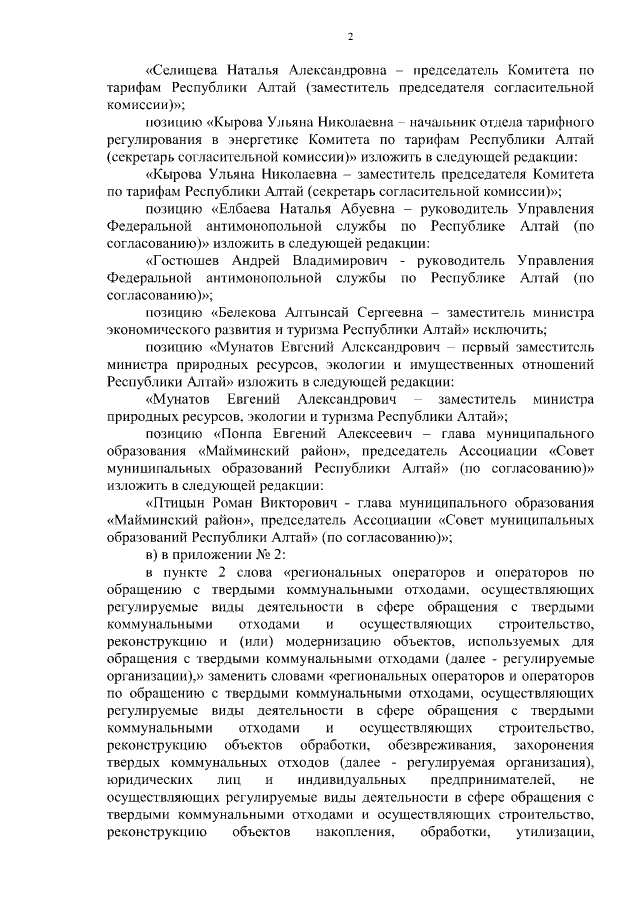 2

«Селищева Наталья Александровна – председатель Комитета по тарифам Республики Алтай (заместитель председателя согласительной комиссии)»;

позицию «Кырова Ульяна Николаевна – начальник отдела тарифного регулирования в энергетике Комитета по тарифам Республики Алтай (секретарь согласительной комиссии)» изложить в следующей редакции:

«Кырова Ульяна Николаевна – заместитель председателя Комитета по тарифам Республики Алтай (секретарь согласительной комиссии)»;

позицию «Елбаева Наталья Абуевна – руководитель Управления Федеральной антимонопольной службы по Республике Алтай (по согласованию)» изложить в следующей редакции:

«Гостюшев Андрей Владимирович - руководитель Управления Федеральной антимонопольной службы по Республике Алтай (по согласованию)»;

позицию «Белекова Алтынсай Сергеевна – заместитель министра экономического развития и туризма Республики Алтай» исключить;

позицию «Мунатов Евгений Александрович – первый заместитель министра природных ресурсов, экологии и имущественных отношений Республики Алтай» изложить в следующей редакции:

«Мунатов Евгений Александрович – заместитель министра природных ресурсов, экологии и туризма Республики Алтай»;

позицию «Понпа Евгений Алексеевич – глава муниципального образования «Майминский район», председатель Ассоциации «Совет муниципальных образований Республики Алтай» (по согласованию)» изложить в следующей редакции:

«Птицын Роман Викторович - глава муниципального образования «Майминский район», председатель Ассоциации «Совет муниципальных образований Республики Алтай» (по согласованию)»;

в) в приложении № 2:

в пункте 2 слова «региональных операторов и операторов по обращению с твердыми коммунальными отходами, осуществляющих регулируемые виды деятельности в сфере обращения с твердыми коммунальными отходами и осуществляющих строительство, реконструкцию и (или) модернизацию объектов, используемых для обращения с твердыми коммунальными отходами (далее - регулируемые организации),» заменить словами «региональных операторов и операторов по обращению с твердыми коммунальными отходами, осуществляющих регулируемые виды деятельности в сфере обращения с твердыми коммунальными отходами и осуществляющих строительство, реконструкцию объектов обработки, обезвреживания, захоронения твердых коммунальных отходов (далее - регулируемая организация), юридических лиц и индивидуальных предпринимателей, не осуществляющих регулируемые виды деятельности в сфере обращения с твердыми коммунальными отходами и осуществляющих строительство, реконструкцию объектов накопления, обработки, утилизации,